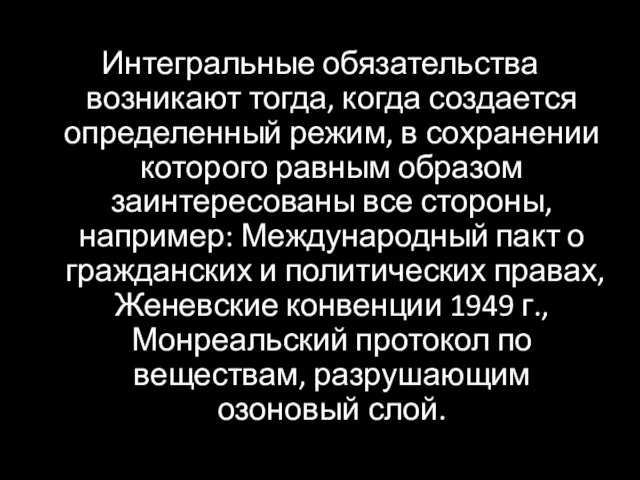 Интегральные обязательства возникают тогда, когда создается определенный режим, в сохранении которого равным образом заинтересованы все стороны, например: Международный пакт о гражданских и политических правах, Женевские конвенции 1949 г., Монреальский протокол по веществам, разрушающим озоновый слой.